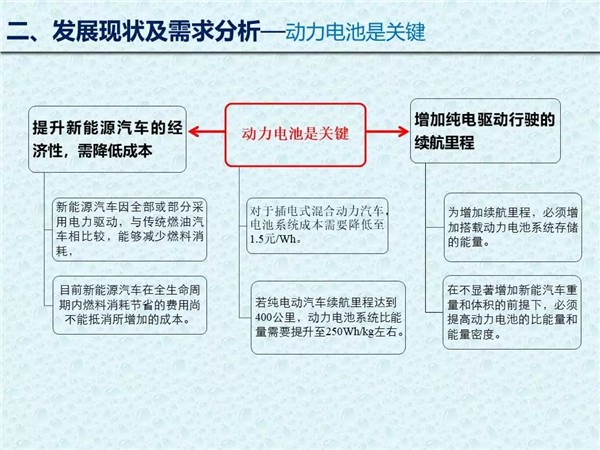 二、发展现状及需求分析—动力电池是关键

提升新能源汽车的经济性，需降低成本

新能源汽车因全部或部分采用电力驱动，与传统燃油汽车相比较，能够减少燃料消耗，

目前新能源汽车在全生命周期内燃料消耗节省的费用尚不能抵消所增加的成本。

动力电池是关键

对于插电式混合动力汽车，电池系统成本需要降低至1.5元/Wh。

若纯电动汽车续航里程达到400公里，动力电池系统比能量需要提升至250Wh/kg左右。

增加纯电驱动行驶的续航里程

为增加续航里程，必须增加搭载动力电池系统存储的能量。

在不显著增加新能汽车重量和体积的前提下，必须提高动力电池的比能量和能量密度。